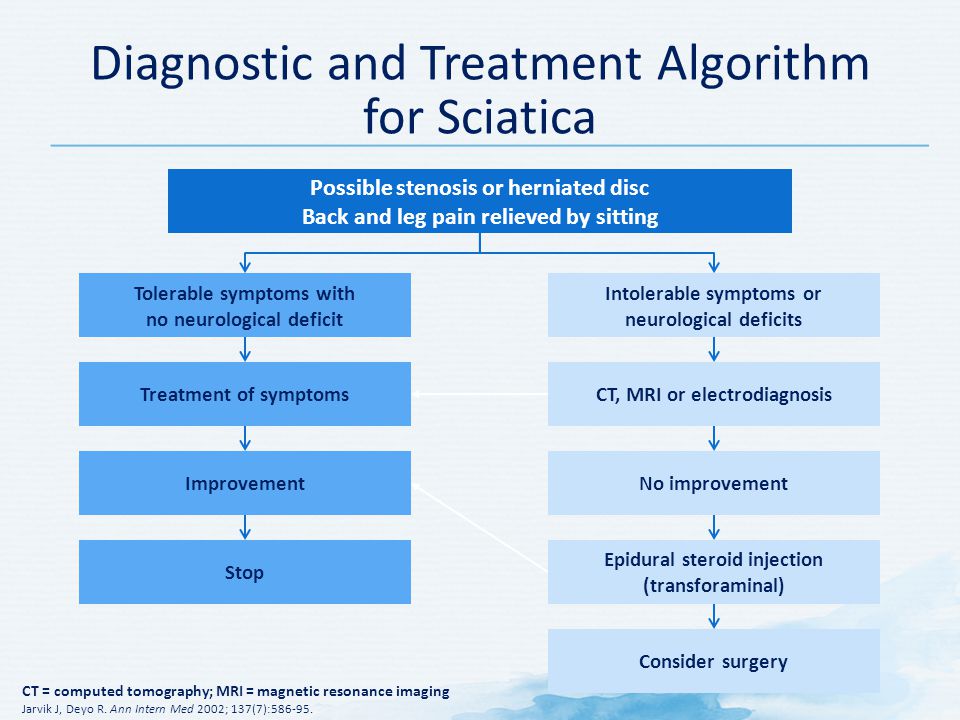 Diagnostic and Treatment Algorithm for Sciatica

Possible stenosis or herniated disc
Back and leg pain relieved by sitting

Tolerable symptoms with no neurological deficit

Treatment of symptoms

Improvement

Stop

Intolerable symptoms or neurological deficits

CT, MRI or electrodiagnosis

No improvement

Epidural steroid injection (transforaminal)

Consider surgery

CT = computed tomography; MRI = magnetic resonance imaging
Jarvik J, Deyo R. Ann Intern Med 2002; 137(7):586-95.